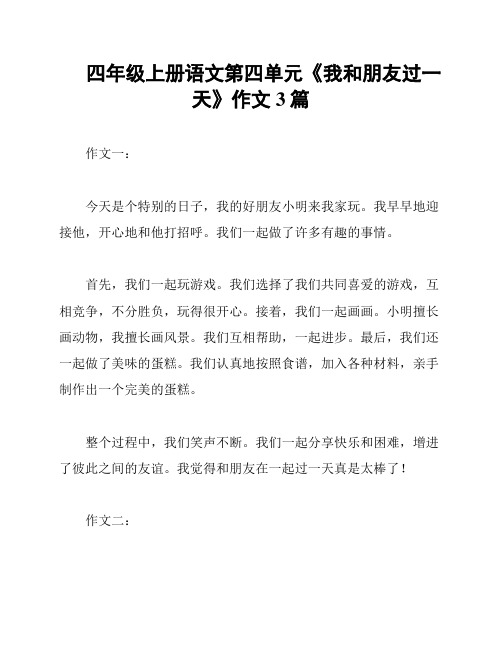 四年级上册语文第四单元《我和朋友过一天》作文 3 篇

作文一：

今天是个特别的日子，我的好朋友小明来我家玩。我早早地迎接他，开心地和他打招呼。我们一起做了许多有趣的事情。

首先，我们一起玩游戏。我们选择了我们共同喜爱的游戏，互相竞争，不分胜负，玩得很开心。接着，我们一起画画。小明擅长画动物，我擅长画风景。我们互相帮助，一起进步。最后，我们还一起做了美味的蛋糕。我们认真地按照食谱，加入各种材料，亲手制作出一个完美的蛋糕。

整个过程中，我们笑声不断。我们一起分享快乐和困难，增进了彼此之间的友谊。我觉得和朋友在一起过一天真是太棒了！

作文二：